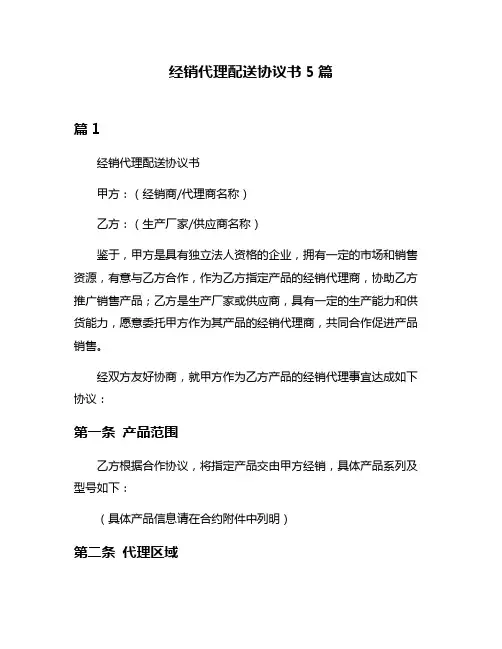 经销代理配送协议书 5 篇

篇 1

经销代理配送协议书

甲方：（经销商/代理商名称）

乙方：（生产厂家/供应商名称）

鉴于，甲方是具有独立法人资格的企业，拥有一定的市场和销售资源，有意与乙方合作，作为乙方指定产品的经销代理商，协助乙方推广销售产品；乙方是生产厂家或供应商，具有一定的生产能力和供货能力，愿意委托甲方作为其产品的经销代理商，共同合作促进产品销售。

经双方友好协商，就甲方作为乙方产品的经销代理事宜达成如下协议：

第一条 产品范围

乙方根据合作协议，将指定产品交由甲方经销，具体产品系列及型号如下：

（具体产品信息请在合约附件中列明）

第二条 代理区域